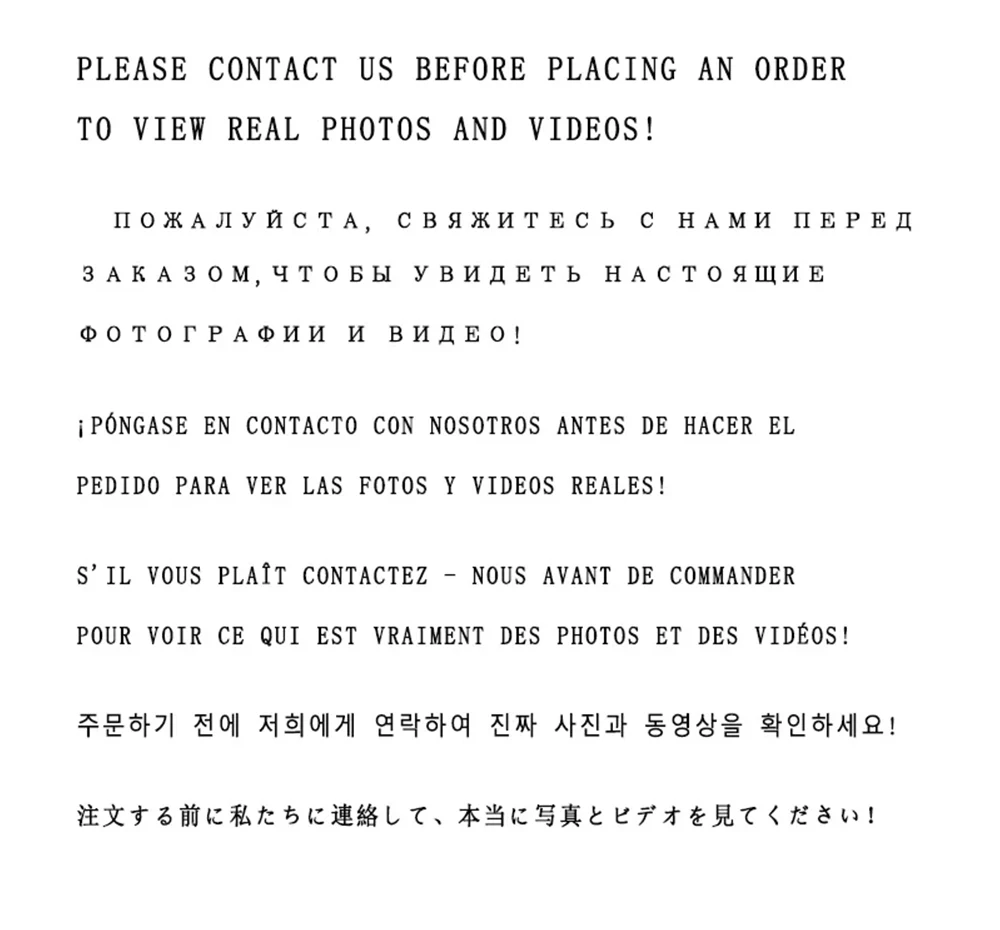 PLEASE CONTACT US BEFORE PLACING AN ORDER TO VIEW REAL PHOTOS AND VIDEOS!

ПОЖАЛУЙСТА, СВЯЖИТЕСЬ С НАМИ ПЕРЕД ЗАКАЗОМ,ЧТОБЫ УВИДЕТЬ НАСТОЯЩИЕ ФОТОГРАФИИ И ВИДЕО!

¡PÓNGASE EN CONTACTO CON NOSOTROS ANTES DE HACER EL PEDIDO PARA VER LAS FOTOS Y VIDEOS REALES!

S'IL VOUS PLAÎT CONTACTEZ - NOUS AVANT DE COMMANDER POUR VOIR CE QUI EST VRAIMENT DES PHOTOS ET DES VIDÉOS!

주문하기 전에 저희에게 연락하여 진짜 사진과 동영상을 확인하세요!

注文する前に私たちに連絡して、本当に写真とビデオを見てください！